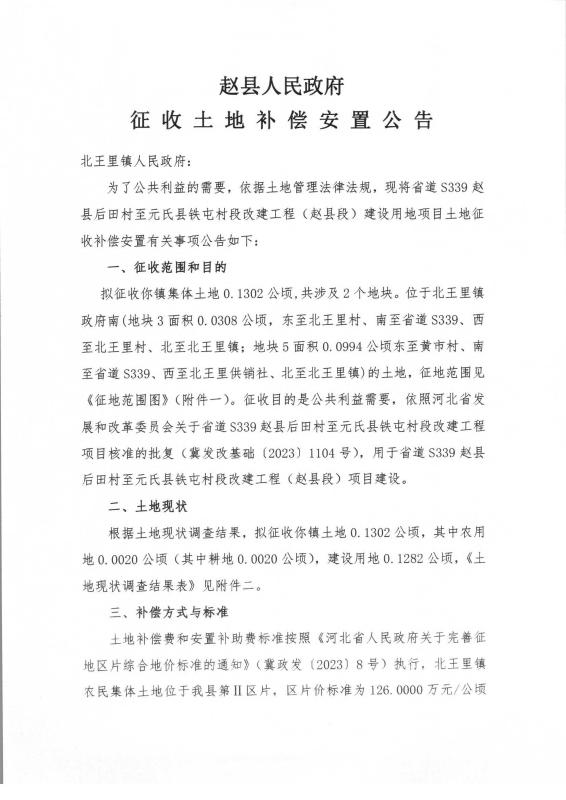 赵县人民政府
征收土地补偿安置公告

北王里镇人民政府：

为了公共利益的需要，依据土地管理法律法规，现将省道S339赵县后田村至元氏县铁屯村段改建工程（赵县段）建设用地项目土地征收补偿安置有关事项公告如下：

一、征收范围和目的

拟征收你镇集体土地0.1302公顷，共涉及2个地块。位于北王里镇政府南（地块3面积0.0308公顷，东至北王里村、南至省道S339、西至北王里村、北至北王里镇；地块5面积0.0994公顷东至黄市村、南至省道S339、西至北王里供销社、北至北王里镇）的土地，征地范围见《征地范围图》（附件一）。征收目的是公共利益需要，依照河北省发展和改革委员会关于省道S339赵县后田村至元氏县铁屯村段改建工程项目核准的批复（冀发改基础〔2023〕1104号），用于省道S339赵县后田村至元氏县铁屯村段改建工程（赵县段）项目建设。

二、土地现状

根据土地现状调查结果，拟征收你镇土地0.1302公顷，其中农用地0.0020公顷（其中耕地0.0020公顷），建设用地0.1282公顷，《土地现状调查结果表》见附件二。

三、补偿方式与标准

土地补偿费和安置补助费标准按照《河北省人民政府关于完善征地区片综合地价标准的通知》（冀政发〔2023〕8号）执行，北王里镇农民集体土地位于我县第II区片，区片价标准为126.0000万元/公顷